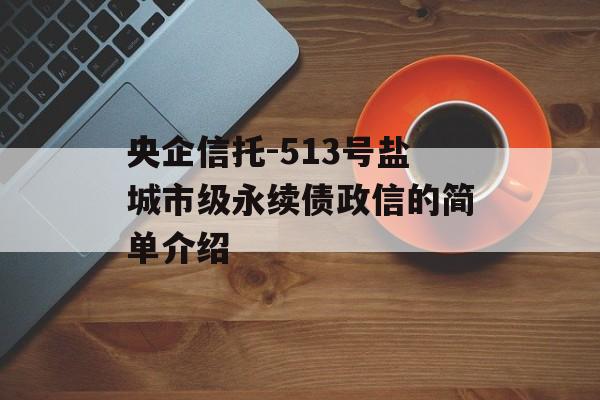 央企信托-513号盐城市级永续债政信的简单介绍